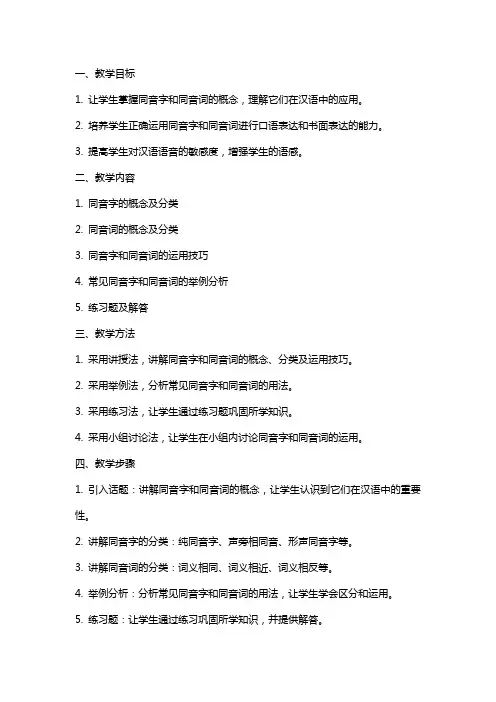 一、教学目标

1. 让学生掌握同音字和同音词的概念，理解它们在汉语中的应用。

2. 培养学生正确运用同音字和同音词进行口语表达和书面表达的能力。

3. 提高学生对汉语语音的敏感度，增强学生的语感。

二、教学内容

1. 同音字的概念及分类

2. 同音词的概念及分类

3. 同音字和同音词的运用技巧

4. 常见同音字和同音词的举例分析

5. 练习题及解答

三、教学方法

1. 采用讲授法，讲解同音字和同音词的概念、分类及运用技巧。

2. 采用举例法，分析常见同音字和同音词的用法。

3. 采用练习法，让学生通过练习题巩固所学知识。

4. 采用小组讨论法，让学生在小组内讨论同音字和同音词的运用。

四、教学步骤

1. 引入话题：讲解同音字和同音词的概念，让学生认识到它们在汉语中的重要性。

2. 讲解同音字的分类：纯同音字、声旁相同音、形声同音字等。

3. 讲解同音词的分类：词义相同、词义相近、词义相反等。

4. 举例分析：分析常见同音字和同音词的用法，让学生学会区分和运用。

5. 练习题：让学生通过练习巩固所学知识，并提供解答。